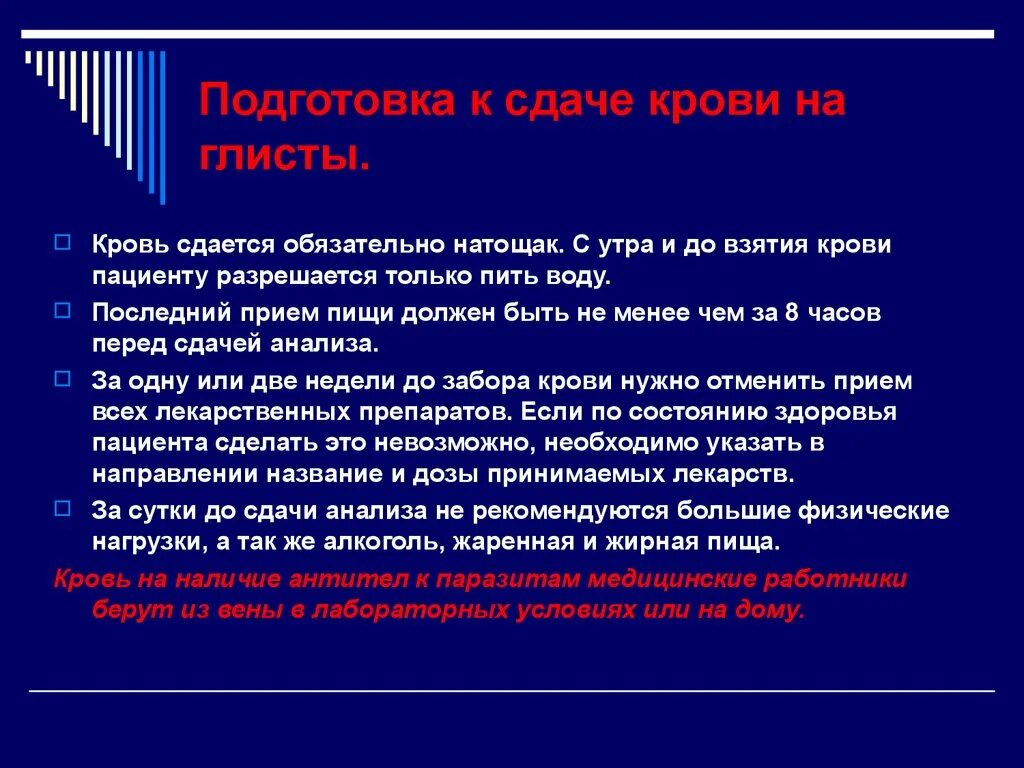 Подготовка к сдаче крови на глисты.

Кровь сдается обязательно натощак. С утра и до взятия крови пациенту разрешается только пить воду.

Последний прием пищи должен быть не менее чем за 8 часов перед сдачей анализа.

За одну или две недели до забора крови нужно отменить прием всех лекарственных препаратов. Если по состоянию здоровья пациента сделать это невозможно, необходимо указать в направлении название и дозы принимаемых лекарств.

За сутки до сдачи анализа не рекомендуются большие физические нагрузки, а так же алкоголь, жаренная и жирная пища.

Кровь на наличие антител к паразитам медицинские работники берут из вены в лабораторных условиях или на дому.